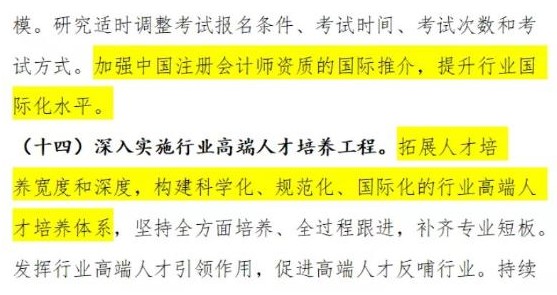 模。研究适时调整考试报名条件、考试时间、考试次数和考试方式。加强中国注册会计师资质的国际推介，提升行业国际化水平。

（十四）深入实施行业高端人才培养工程。拓展人才培养宽度和深度，构建科学化、规范化、国际化的行业高端人才培养体系，坚持全方面培养、全过程跟进，补齐专业短板。发挥行业高端人才引领作用，促进高端人才反哺行业。持续